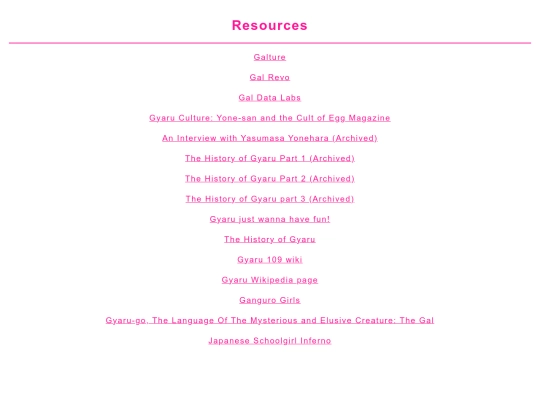 Resources

Galture

Gal Revo

Gal Data Labs

Gyaru Culture: Yone-san and the Cult of Egg Magazine

An Interview with Yasumasa Yonehara (Archived)

The History of Gyaru Part 1 (Archived)

The History of Gyaru Part 2 (Archived)

The History of Gyaru part 3 (Archived)

Gyaru just wanna have fun!

The History of Gyaru

Gyaru 109 wiki

Gyaru Wikipedia page

Ganguro Girls

Gyaru-go, The Language Of The Mysterious and Elusive Creature: The Gal

Japanese Schoolgirl Inferno